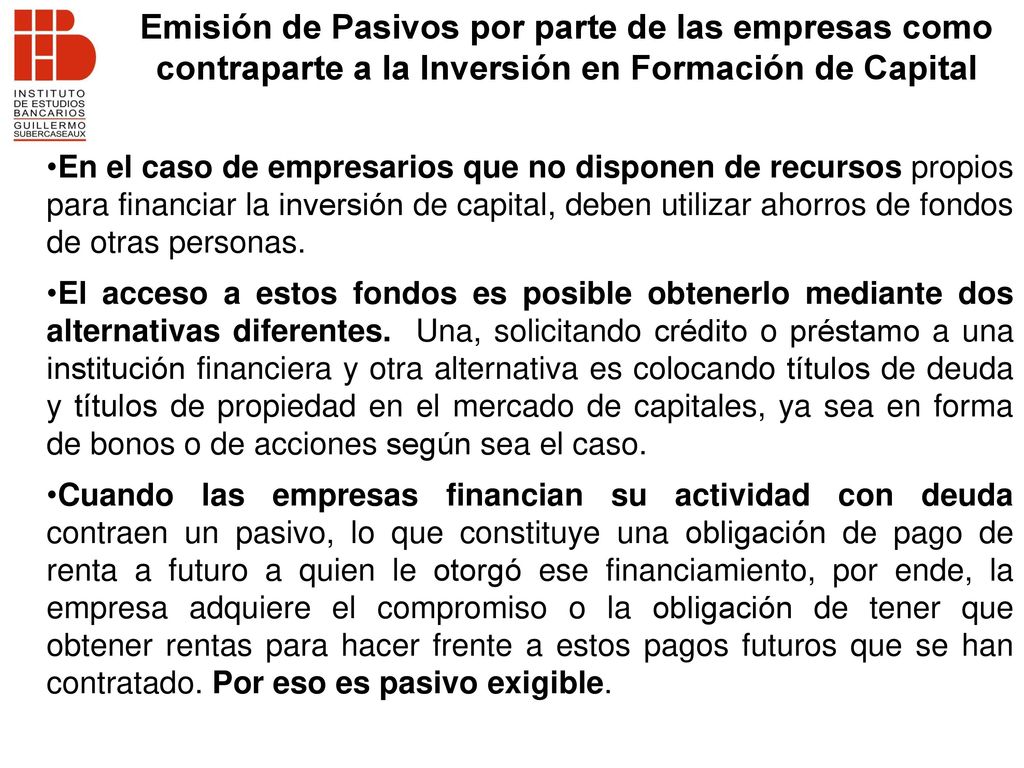 INSTITUTO DE ESTUDIOS BANCARIOS GUILLERMO SUBERCASEAUX

Emisión de Pasivos por parte de las empresas como contraparte a la Inversión en Formación de Capital

•En el caso de empresarios que no disponen de recursos propios para financiar la inversión de capital, deben utilizar ahorros de fondos de otras personas.

•El acceso a estos fondos es posible obtenerlo mediante dos alternativas diferentes. Una, solicitando crédito o préstamo a una institución financiera y otra alternativa es colocando títulos de deuda y títulos de propiedad en el mercado de capitales, ya sea en forma de bonos o de acciones según sea el caso.

•Cuando las empresas financian su actividad con deuda contraen un pasivo, lo que constituye una obligación de pago de renta a futuro a quien le otorgó ese financiamiento, por ende, la empresa adquiere el compromiso o la obligación de tener que obtener rentas para hacer frente a estos pagos futuros que se han contratado. Por eso es pasivo exigible.